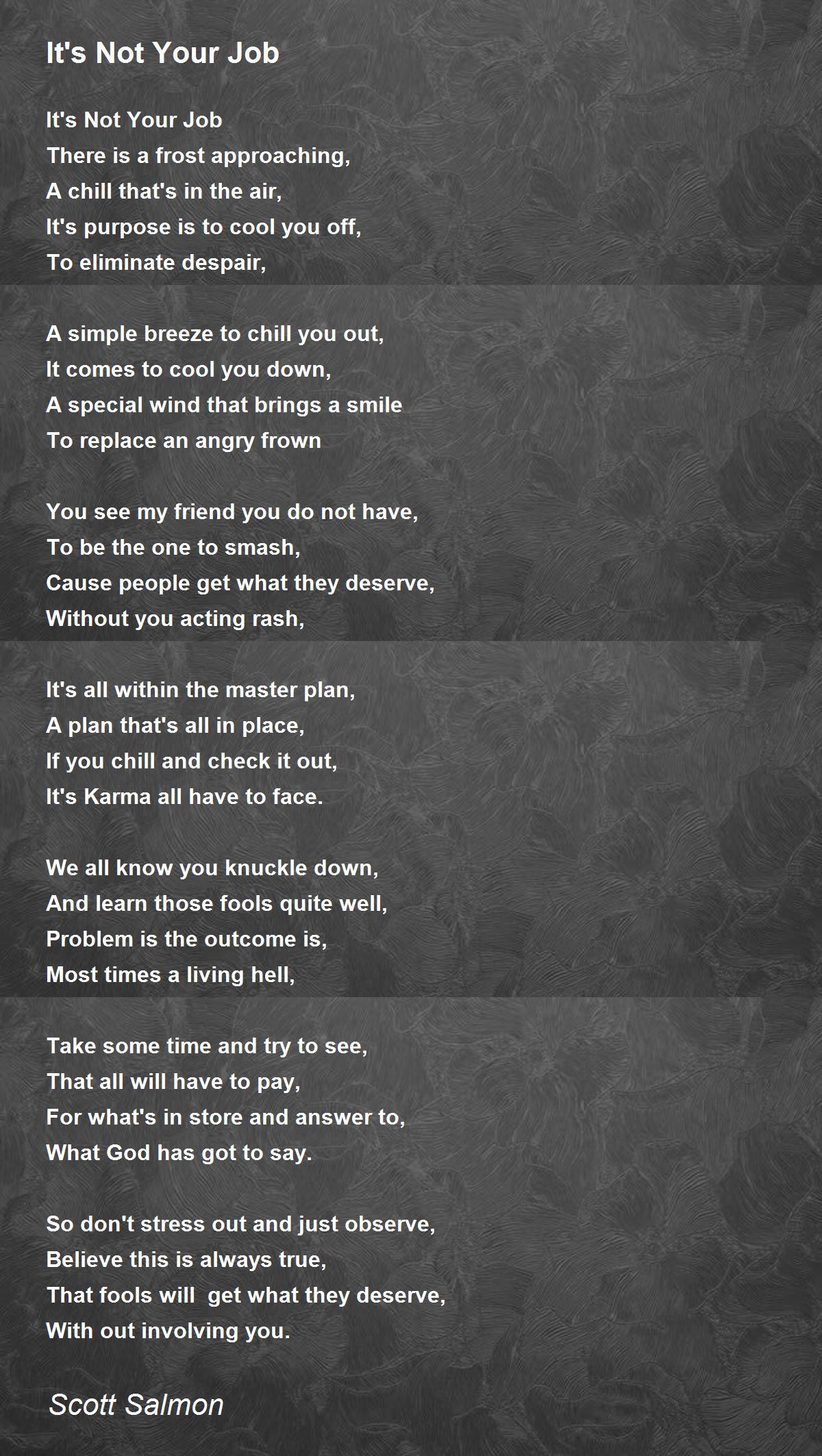 It's Not Your Job

It's Not Your Job
There is a frost approaching,
A chill that's in the air,
It's purpose is to cool you off,
To eliminate despair,

A simple breeze to chill you out,
It comes to cool you down,
A special wind that brings a smile
To replace an angry frown

You see my friend you do not have,
To be the one to smash,
Cause people get what they deserve,
Without you acting rash,

It's all within the master plan,
A plan that's all in place,
If you chill and check it out,
It's Karma all have to face.

We all know you knuckle down,
And learn those fools quite well,
Problem is the outcome is,
Most times a living hell,

Take some time and try to see,
That all will have to pay,
For what's in store and answer to,
What God has got to say.

So don't stress out and just observe,
Believe this is always true,
That fools will get what they deserve,
With out involving you.

Scott Salmon